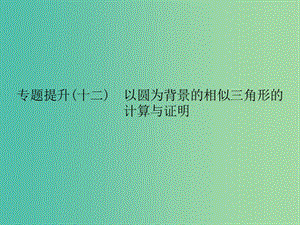 专题提升(十二)　以圆为背景的相似三角形的计算与证明